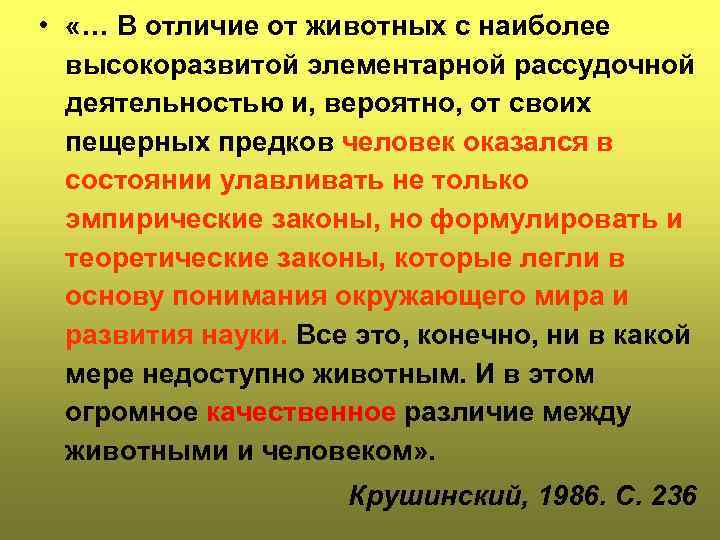 • «… В отличие от животных с наиболее высокоразвитой элементарной рассудочной деятельностью и, вероятно, от своих пещерных предков человек оказался в состоянии улавливать не только эмпирические законы, но формулировать и теоретические законы, которые легли в основу понимания окружающего мира и развития науки. Все это, конечно, ни в какой мере недоступно животным. И в этом огромное качественное различие между животными и человеком».

Крушинский, 1986. С. 236